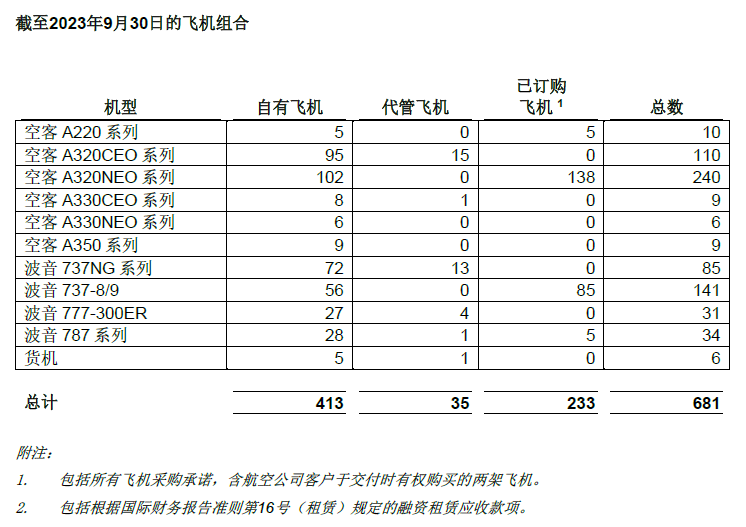 截至2023年9月30日的飞机组合

| 机型 | 自有飞机 | 代管飞机 | 已订购飞机 $^1$ | 总数 |
|---|---|---|---|---|
| 空客 A220 系列 | 5 | 0 | 5 | 10 |
| 空客 A320CEO 系列 | 95 | 15 | 0 | 110 |
| 空客 A320NEO 系列 | 102 | 0 | 138 | 240 |
| 空客 A330CEO 系列 | 8 | 1 | 0 | 9 |
| 空客 A330NEO 系列 | 6 | 0 | 0 | 6 |
| 空客 A350 系列 | 9 | 0 | 0 | 9 |
| 波音 737NG 系列 | 72 | 13 | 0 | 85 |
| 波音 737-8/9 | 56 | 0 | 85 | 141 |
| 波音 777-300ER | 27 | 4 | 0 | 31 |
| 波音 787 系列 | 28 | 1 | 5 | 34 |
| 货机 | 5 | 1 | 0 | 6 |
| 总计 | 413 | 35 | 233 | 681 |

附注：

1. 包括所有飞机采购承诺，含航空公司客户于交付时有权购买的两架飞机。

2. 包括根据国际财务报告准则第16号（租赁）规定的融资租赁应收款项。